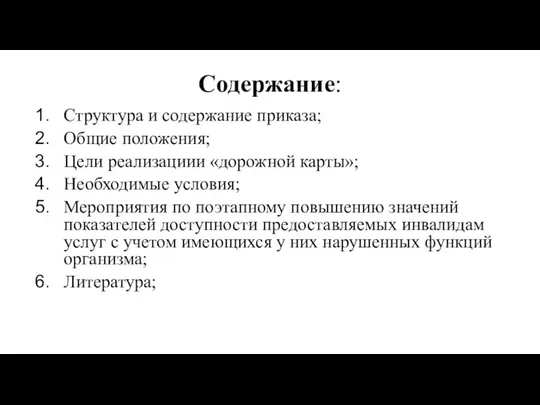 Содержание:

1. Структура и содержание приказа;
2. Общие положения;
3. Цели реализациии «дорожной карты»;
4. Необходимые условия;
5. Мероприятия по поэтапному повышению значений показателей доступности предоставляемых инвалидам услуг с учетом имеющихся у них нарушенных функций организма;
6. Литература;